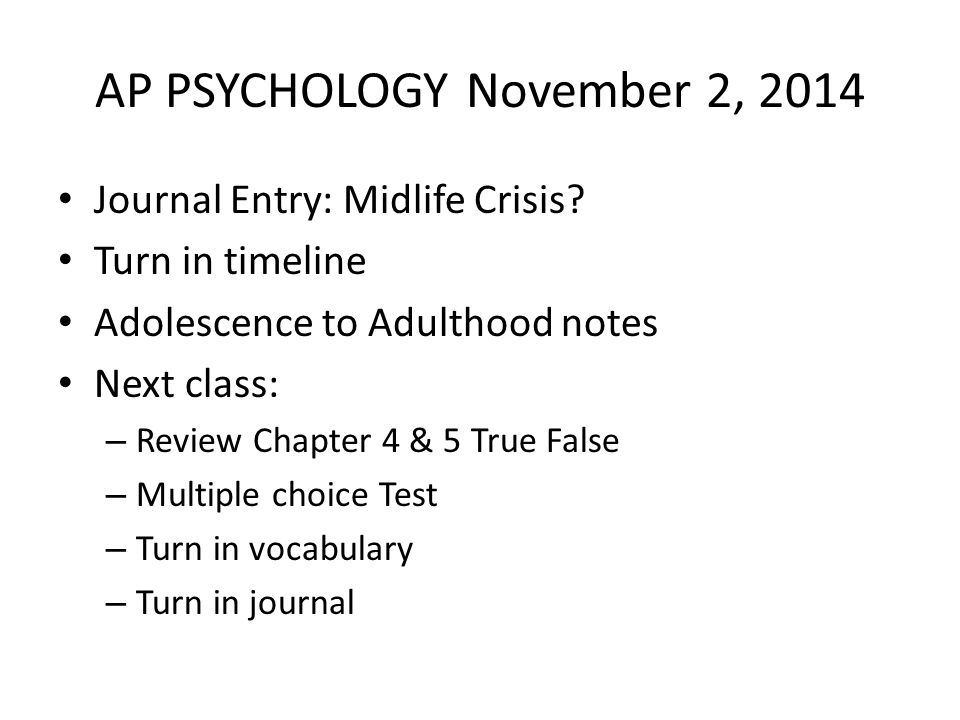 AP PSYCHOLOGY November 2, 2014

• Journal Entry: Midlife Crisis?
• Turn in timeline
• Adolescence to Adulthood notes
• Next class:
– Review Chapter 4 & 5 True False
– Multiple choice Test
– Turn in vocabulary
– Turn in journal